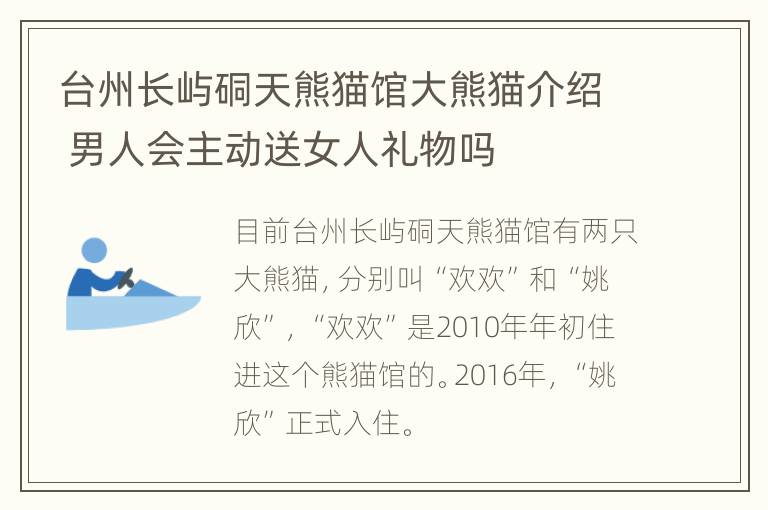 台州长屿硐天熊猫馆大熊猫介绍 男人会主动送女人礼物吗

目前台州长屿硐天熊猫馆有两只大熊猫，分别叫“欢欢”和“姚欣”，“欢欢”是2010年年初住进这个熊猫馆的。2016年，“姚欣”正式入住。